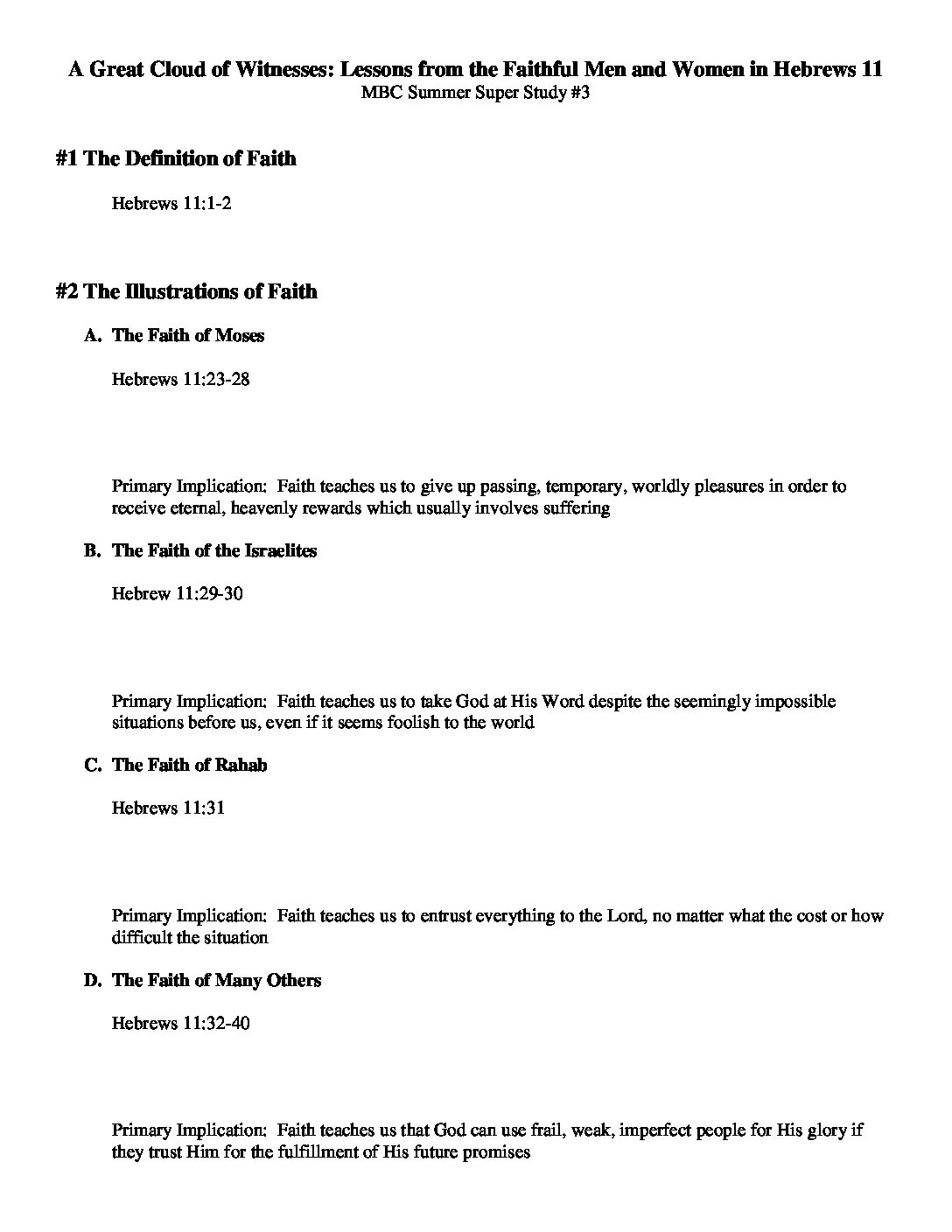 A Great Cloud of Witnesses: Lessons from the Faithful Men and Women in Hebrews 11
MBC Summer Super Study #3

#1 The Definition of Faith

Hebrews 11:1-2

#2 The Illustrations of Faith

A. The Faith of Moses

Hebrews 11:23-28

Primary Implication: Faith teaches us to give up passing, temporary, worldly pleasures in order to receive eternal, heavenly rewards which usually involves suffering

B. The Faith of the Israelites

Hebrew 11:29-30

Primary Implication: Faith teaches us to take God at His Word despite the seemingly impossible situations before us, even if it seems foolish to the world

C. The Faith of Rahab

Hebrews 11:31

Primary Implication: Faith teaches us to entrust everything to the Lord, no matter what the cost or how difficult the situation

D. The Faith of Many Others

Hebrews 11:32-40

Primary Implication: Faith teaches us that God can use frail, weak, imperfect people for His glory if they trust Him for the fulfillment of His future promises